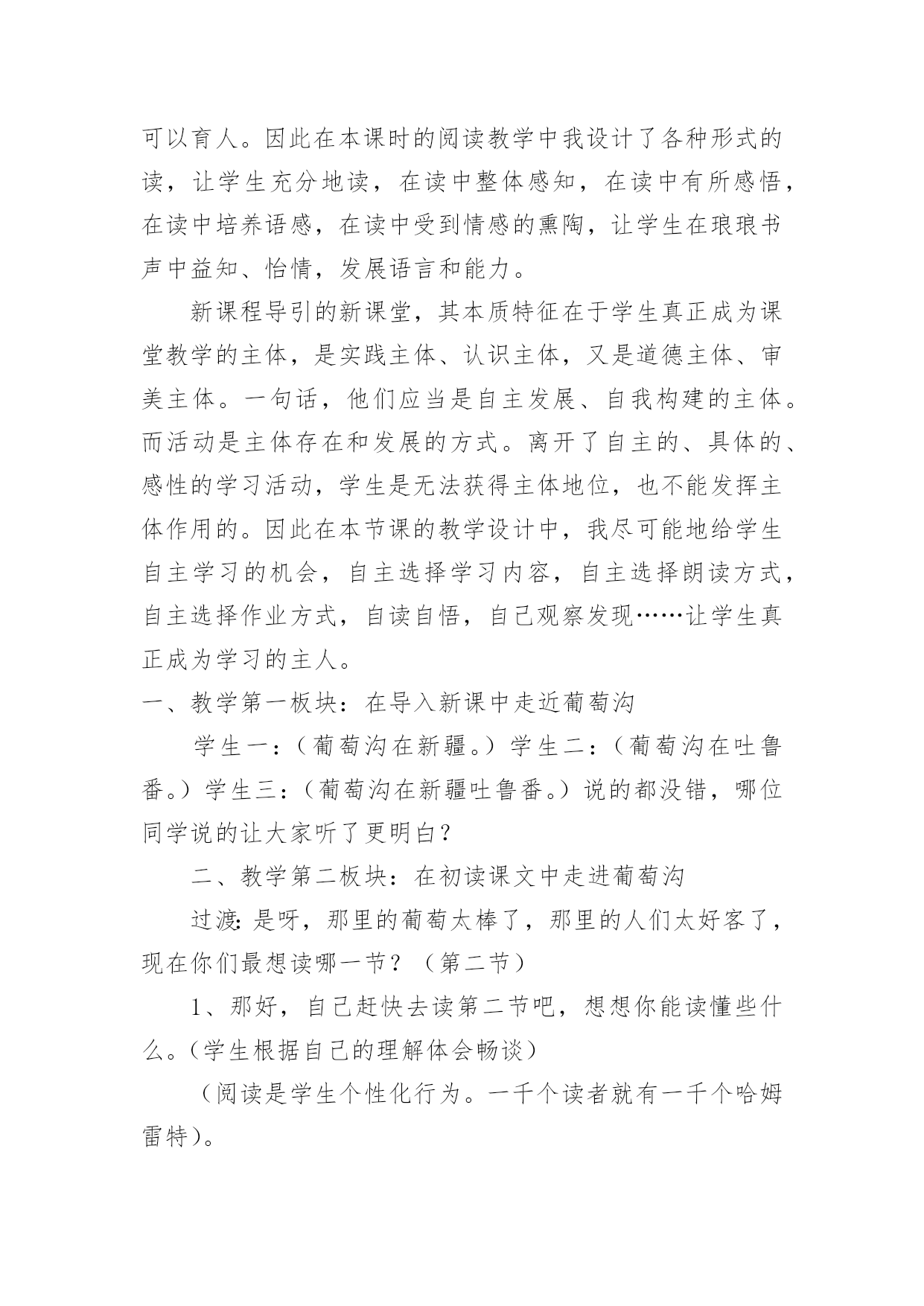 可以育人。因此在本课时的阅读教学中我设计了各种形式的读，让学生充分地读，在读中整体感知，在读中有所感悟，在读中培养语感，在读中受到情感的熏陶，让学生在琅琅书声中益知、怡情，发展语言和能力。

新课程导引的新课堂，其本质特征在于学生真正成为课堂教学的主体，是实践主体、认识主体，又是道德主体、审美主体。一句话，他们应当是自主发展、自我构建的主体。而活动是主体存在和发展的方式。离开了自主的、具体的、感性的学习活动，学生是无法获得主体地位，也不能发挥主体作用的。因此在本节课的教学设计中，我尽可能地给学生自主学习的机会，自主选择学习内容，自主选择朗读方式，自主选择作业方式，自读自悟，自己观察发现……让学生真正成为学习的主人。

一、教学第一板块：在导入新课中走近葡萄沟

学生一：（葡萄沟在新疆。）学生二：（葡萄沟在吐鲁番。）学生三：（葡萄沟在新疆吐鲁番。）说的都没错，哪位同学说的让大家听了更明白？

二、教学第二板块：在初读课文中走进葡萄沟

过渡：是呀，那里的葡萄太棒了，那里的人们太好客了，现在你们最想读哪一节？（第二节）

1、那好，自己赶快去读第二节吧，想想你能读懂些什么。（学生根据自己的理解体会畅谈）

（阅读是学生个性化行为。一千个读者就有一千个哈姆雷特）。